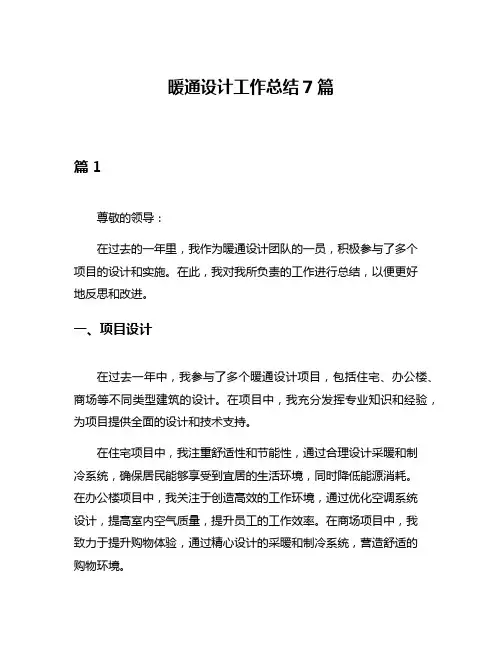 暖通设计工作总结 7 篇

篇 1

尊敬的领导：

在过去的一年里，我作为暖通设计团队的一员，积极参与了多个项目的设计和实施。在此，我对我所负责的工作进行总结，以便更好地反思和改进。

一、项目设计

在过去一年中，我参与了多个暖通设计项目，包括住宅、办公楼、商场等不同类型建筑的设计。在项目中，我充分发挥专业知识和经验，为项目提供全面的设计和技术支持。

在住宅项目中，我注重舒适性和节能性，通过合理设计采暖和制冷系统，确保居民能够享受到宜居的生活环境，同时降低能源消耗。在办公楼项目中，我关注于创造高效的工作环境，通过优化空调系统设计，提高室内空气质量，提升员工的工作效率。在商场项目中，我致力于提升购物体验，通过精心设计的采暖和制冷系统，营造舒适的购物环境。